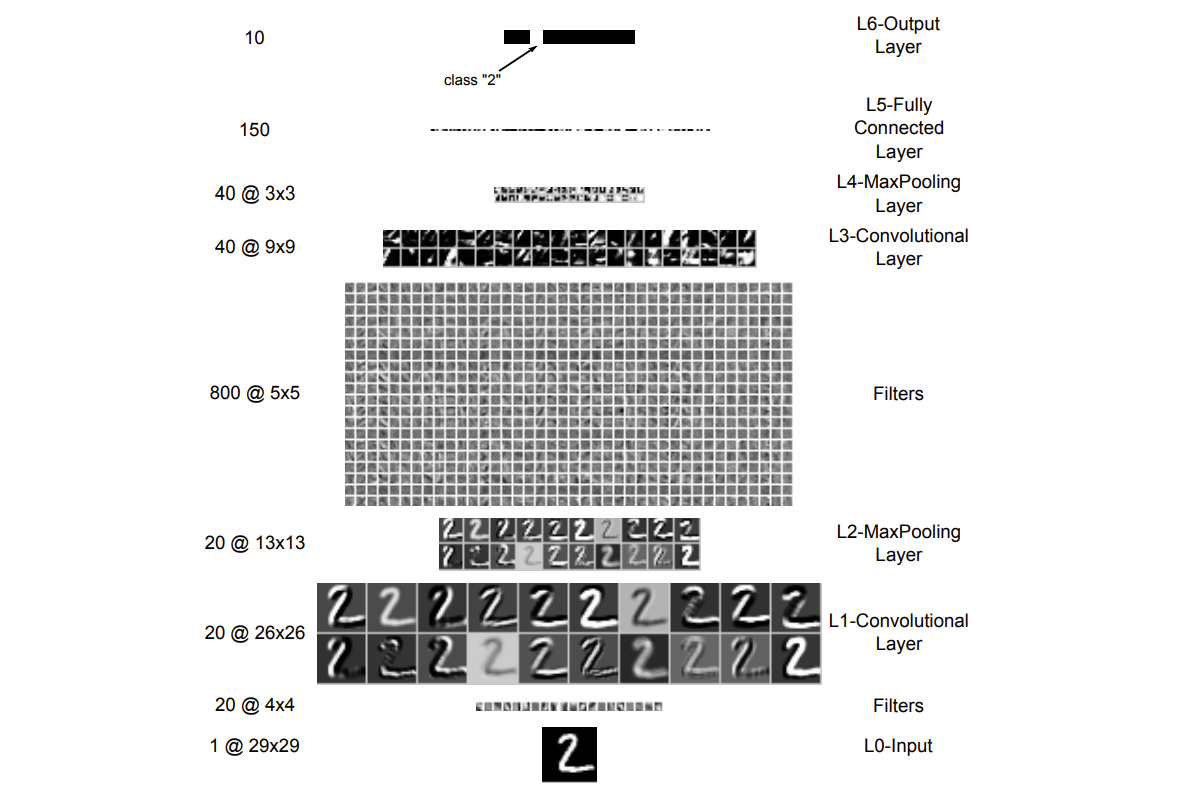 10

class "2"

L6-Output Layer

150

L5-Fully Connected Layer

40 @ 3x3

L4-MaxPooling Layer

40 @ 9x9

L3-Convolutional Layer

800 @ 5x5

Filters

20 @ 13x13

L2-MaxPooling Layer

20 @ 26x26

L1-Convolutional Layer

20 @ 4x4

Filters

1 @ 29x29

L0-Input